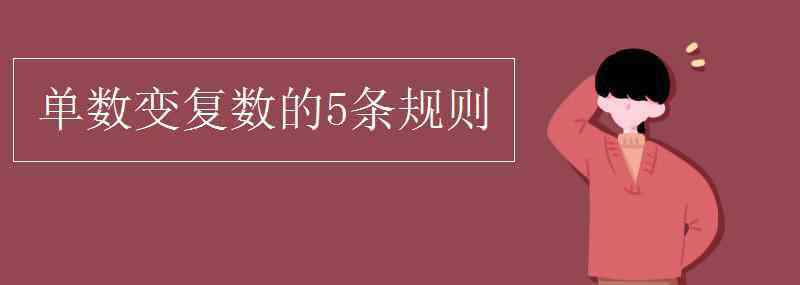 单数变复数的5条规则